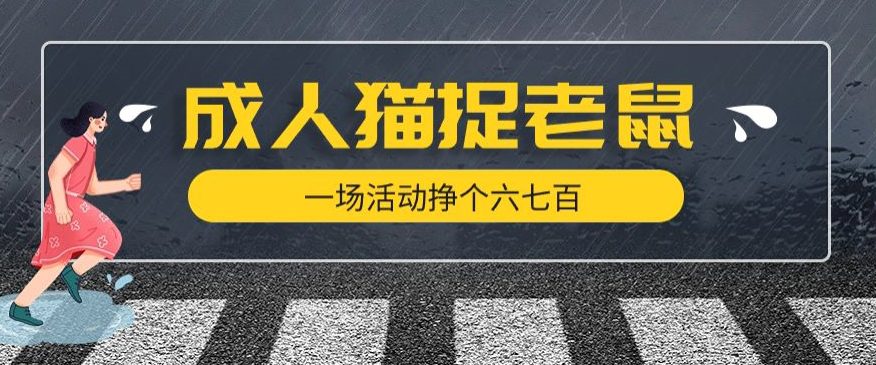 成人猫捉老鼠

一场活动挣个六七百